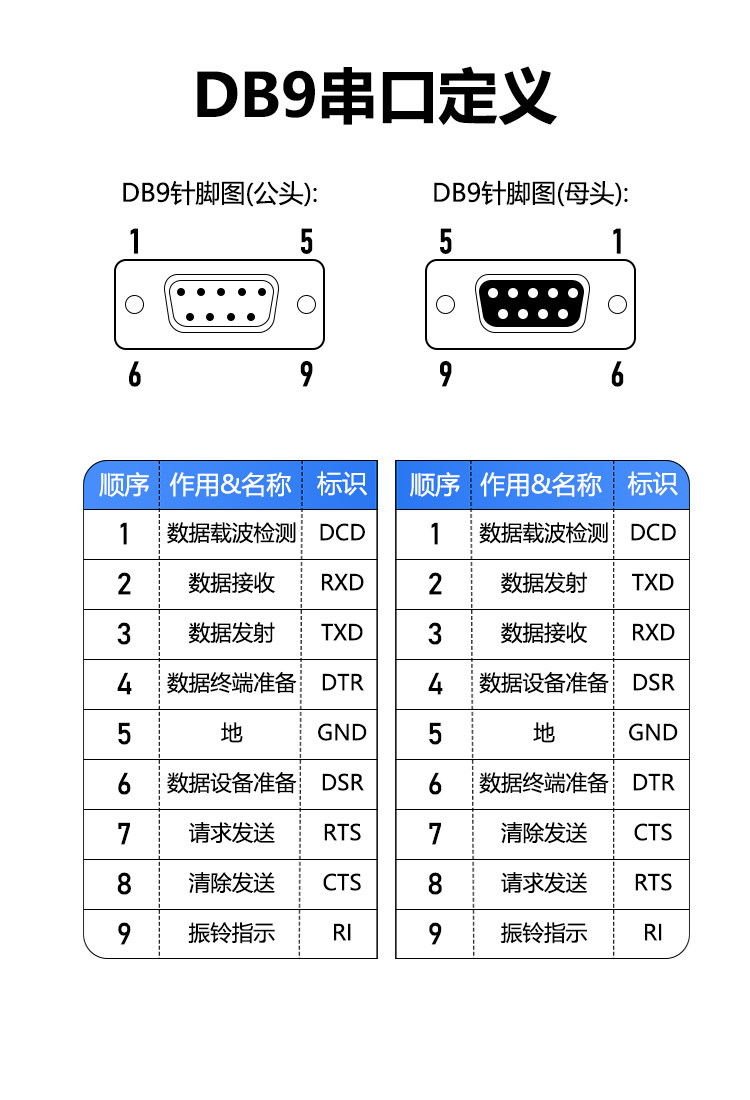 DB9串口定义

DB9针脚图(公头):

1 5
6 9

DB9针脚图(母头):

5 1
9 6

| 顺序 | 作用&名称 | 标识 |
|---|---|---|
| 1 | 数据载波检测 | DCD |
| 2 | 数据接收 | RXD |
| 3 | 数据发射 | TXD |
| 4 | 数据终端准备 | DTR |
| 5 | 地 | GND |
| 6 | 数据设备准备 | DSR |
| 7 | 请求发送 | RTS |
| 8 | 清除发送 | CTS |
| 9 | 振铃指示 | RI |

| 顺序 | 作用&名称 | 标识 |
|---|---|---|
| 1 | 数据载波检测 | DCD |
| 2 | 数据发射 | TXD |
| 3 | 数据接收 | RXD |
| 4 | 数据设备准备 | DSR |
| 5 | 地 | GND |
| 6 | 数据终端准备 | DTR |
| 7 | 清除发送 | CTS |
| 8 | 请求发送 | RTS |
| 9 | 振铃指示 | RI |